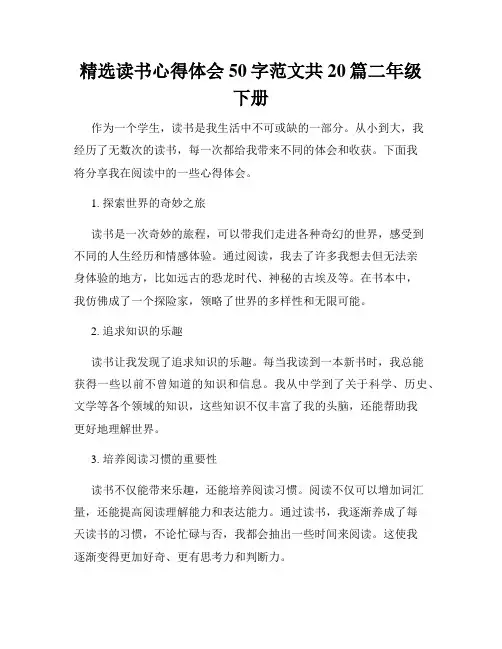 精选读书心得体会50字范文共20篇二年级下册

作为一个学生，读书是我生活中不可或缺的一部分。从小到大，我经历了无数次的读书，每一次都给我带来不同的体会和收获。下面我将分享我在阅读中的一些心得体会。

1. 探索世界的奇妙之旅

读书是一次奇妙的旅程，可以带我们走进各种奇幻的世界，感受到不同的人生经历和情感体验。通过阅读，我去了许多我想去但无法亲身体验的地方，比如远古的恐龙时代、神秘的古埃及等。在书本中，我仿佛成了一个探险家，领略了世界的多样性和无限可能。

2. 追求知识的乐趣

读书让我发现了追求知识的乐趣。每当我读到一本新书时，我总能获得一些以前不曾知道的知识和信息。我从中学到了关于科学、历史、文学等各个领域的知识，这些知识不仅丰富了我的头脑，还能帮助我更好地理解世界。

3. 培养阅读习惯的重要性

读书不仅能带来乐趣，还能培养阅读习惯。阅读不仅可以增加词汇量，还能提高阅读理解能力和表达能力。通过读书，我逐渐养成了每天读书的习惯，不论忙碌与否，我都会抽出一些时间来阅读。这使我逐渐变得更加好奇、更有思考力和判断力。